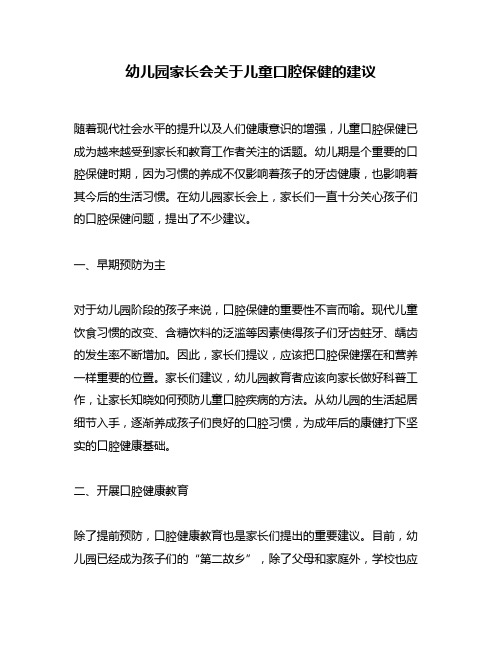 幼儿园家长会关于儿童口腔保健的建议

随着现代社会水平的提升以及人们健康意识的增强，儿童口腔保健已成为越来越受到家长和教育工作者关注的话题。幼儿期是个重要的口腔保健时期，因为习惯的养成不仅影响着孩子的牙齿健康，也影响着其今后的生活习惯。在幼儿园家长会上，家长们一直十分关心孩子们的口腔保健问题，提出了不少建议。

一、早期预防为主

对于幼儿园阶段的孩子来说，口腔保健的重要性不言而喻。现代儿童饮食习惯的改变、含糖饮料的泛滥等因素使得孩子们牙齿蛀牙、龋齿的发生率不断增加。因此，家长们提议，应该把口腔保健摆在和营养一样重要的位置。家长们建议，幼儿园教育者应该向家长做好科普工作，让家长知晓如何预防儿童口腔疾病的方法。从幼儿园的生活起居细节入手，逐渐养成孩子们良好的口腔习惯，为成年后的康健打下坚实的口腔健康基础。

二、开展口腔健康教育

除了提前预防，口腔健康教育也是家长们提出的重要建议。目前，幼儿园已经成为孩子们的“第二故乡”，除了父母和家庭外，学校也应